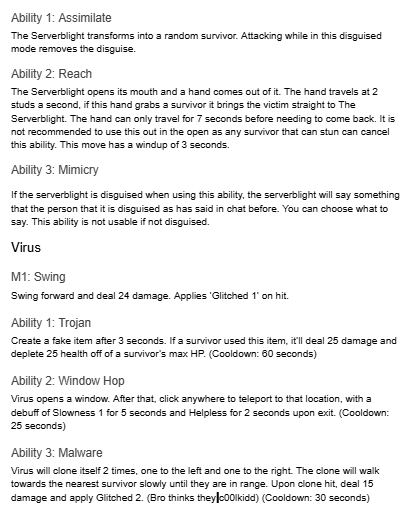 Ability 1: Assimilate

The Serverblight transforms into a random survivor. Attacking while in this disguised mode removes the disguise.

Ability 2: Reach

The Serverblight opens its mouth and a hand comes out of it. The hand travels at 2 studs a second, if this hand grabs a survivor it brings the victim straight to The Serverblight. The hand can only travel for 7 seconds before needing to come back. It is not recommended to use this out in the open as any survivor that can stun can cancel this ability. This move has a windup of 3 seconds.

Ability 3: Mimicry

If the serverblight is disguised when using this ability, the serverblight will say something that the person that it is disguised as has said in chat before. You can choose what to say. This ability is not usable if not disguised.

Virus

M1: Swing

Swing forward and deal 24 damage. Applies 'Glitched 1' on hit.

Ability 1: Trojan

Create a fake item after 3 seconds. If a survivor used this item, it'll deal 25 damage and deplete 25 health off of a survivor's max HP. (Cooldown: 60 seconds)

Ability 2: Window Hop

Virus opens a window. After that, click anywhere to teleport to that location, with a debuff of Slowness 1 for 5 seconds and Helpless for 2 seconds upon exit. (Cooldown: 25 seconds)

Ability 3: Malware

Virus will clone itself 2 times, one to the left and one to the right. The clone will walk towards the nearest survivor slowly until they are in range. Upon clone hit, deal 15 damage and apply Glitched 2. (Bro thinks they c00lkidd) (Cooldown: 30 seconds)